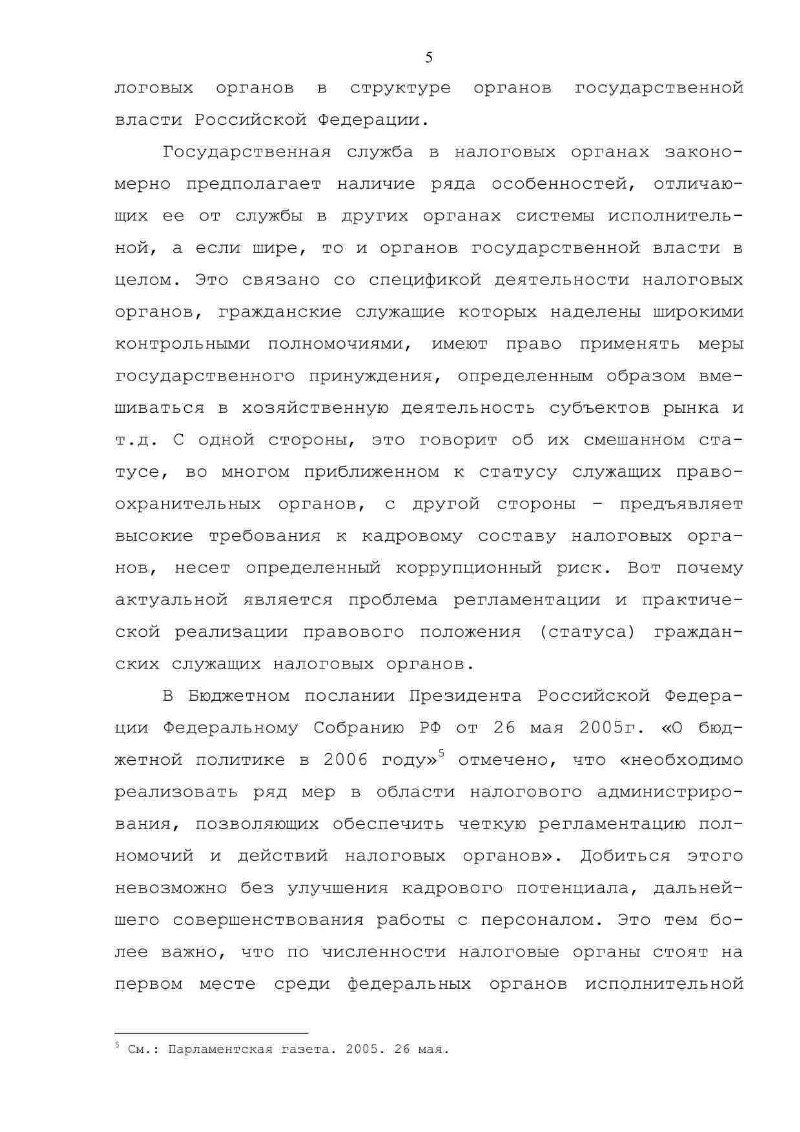 5

логовых органов в структуре органов государственной власти Российской Федерации.

Государственная служба в налоговых органах закономерно предполагает наличие ряда особенностей, отличающих ее от службы в других органах системы исполнительной, а если шире, то и органов государственной власти в целом. Это связано со спецификой деятельности налоговых органов, гражданские служащие которых наделены широкими контрольными полномочиями, имеют право применять меры государственного принуждения, определенным образом вмешиваться в хозяйственную деятельность субъектов рынка и т.д. С одной стороны, это говорит об их смешанном статусе, во многом приближенном к статусу служащих правоохранительных органов, с другой стороны – предъявляет высокие требования к кадровому составу налоговых органов, несет определенный коррупционный риск. Вот почему актуальной является проблема регламентации и практической реализации правового положения (статуса) гражданских служащих налоговых органов.

В Бюджетном послании Президента Российской Федерации Федеральному Собранию РФ от 26 мая 2005г. «О бюджетной политике в 2006 году»$^5$ отмечено, что «необходимо реализовать ряд мер в области налогового администрирования, позволяющих обеспечить четкую регламентацию полномочий и действий налоговых органов». Добиться этого невозможно без улучшения кадрового потенциала, дальнейшего совершенствования работы с персоналом. Это тем более важно, что по численности налоговые органы стоят на первом месте среди федеральных органов исполнительной

$^5$ См.: Парламентская газета. 2005. 26 мая.